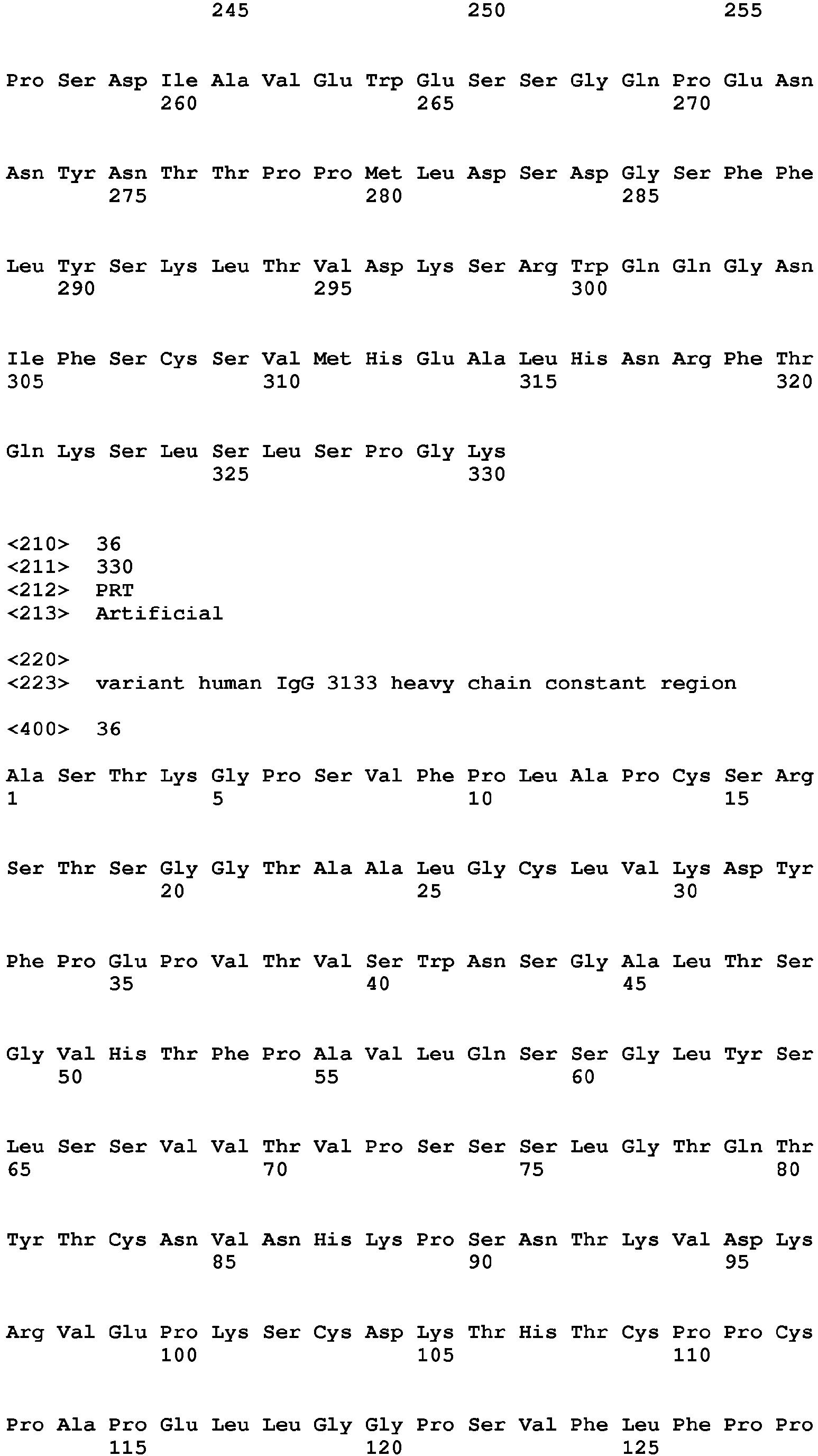 245 250 255

Pro Ser Asp Ile Ala Val Glu Trp Glu Ser Ser Gly Gln Pro Glu Asn
260 265 270

Asn Tyr Asn Thr Thr Pro Pro Met Leu Asp Ser Asp Gly Ser Phe Phe
275 280 285

Leu Tyr Ser Lys Leu Thr Val Asp Lys Ser Arg Trp Gln Gln Gly Asn
290 295 300

Ile Phe Ser Cys Ser Val Met His Glu Ala Leu His Asn Arg Phe Thr
305 310 315 320

Gln Lys Ser Leu Ser Leu Ser Pro Gly Lys
325 330

<210> 36
<211> 330
<212> PRT
<213> Artificial

<220>
<223> variant human IgG 3133 heavy chain constant region

<400> 36

Ala Ser Thr Lys Gly Pro Ser Val Phe Pro Leu Ala Pro Cys Ser Arg
1 5 10 15

Ser Thr Ser Gly Gly Thr Ala Ala Leu Gly Cys Leu Val Lys Asp Tyr
20 25 30

Phe Pro Glu Pro Val Thr Val Ser Trp Asn Ser Gly Ala Leu Thr Ser
35 40 45

Gly Val His Thr Phe Pro Ala Val Leu Gln Ser Ser Gly Leu Tyr Ser
50 55 60

Leu Ser Ser Val Val Thr Val Pro Ser Ser Ser Leu Gly Thr Gln Thr
65 70 75 80

Tyr Thr Cys Asn Val Asn His Lys Pro Ser Asn Thr Lys Val Asp Lys
85 90 95

Arg Val Glu Pro Lys Ser Cys Asp Lys Thr His Thr Cys Pro Pro Cys
100 105 110

Pro Ala Pro Glu Leu Leu Gly Gly Pro Ser Val Phe Leu Phe Pro Pro
115 120 125